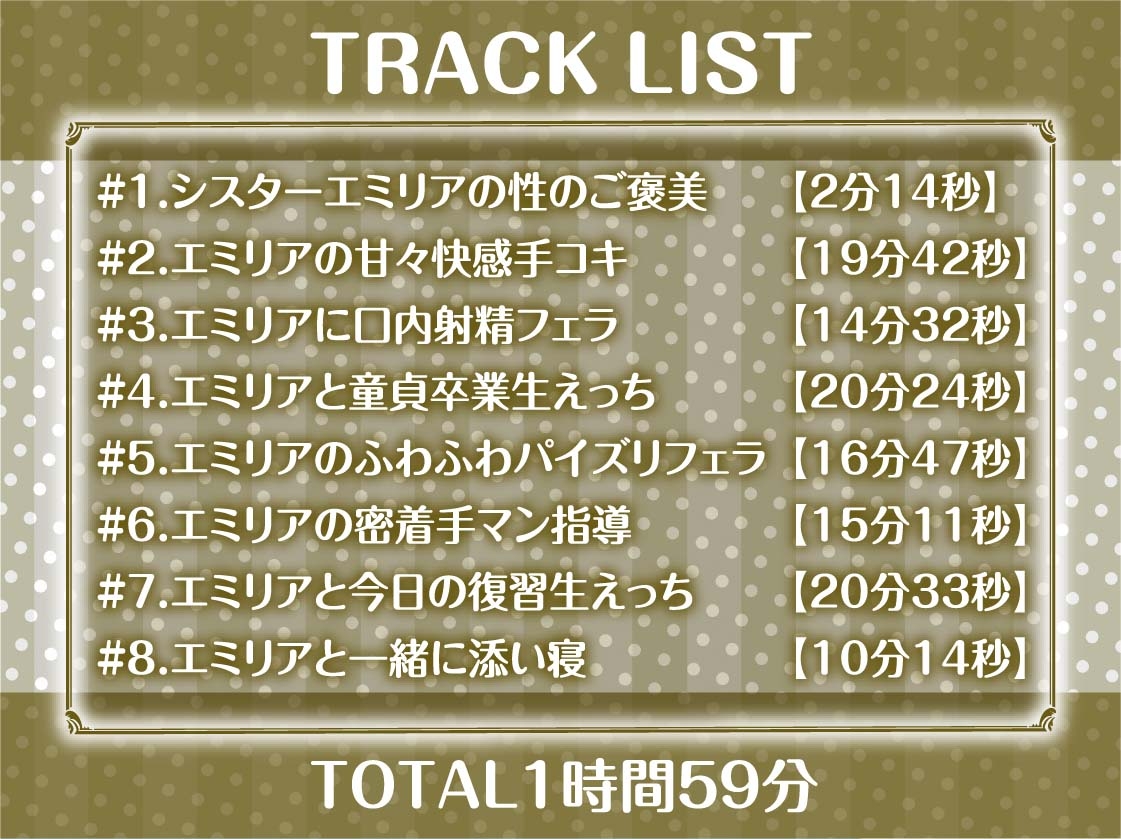 TRACK LIST

#1.シスターエミリアの性のご褒美 【2分14秒】
#2.エミリアの甘々快感手コキ 【19分42秒】
#3.エミリアに口内射精フェラ 【14分32秒】
#4.エミリアと童貞卒業生えっち 【20分24秒】
#5.エミリアのふわふわパイズリフェラ 【16分47秒】
#6.エミリアの密着手マン指導 【15分11秒】
#7.エミリアと今日の復習生えっち 【20分33秒】
#8.エミリアと一緒に添い寝 【10分14秒】

TOTAL1時間59分